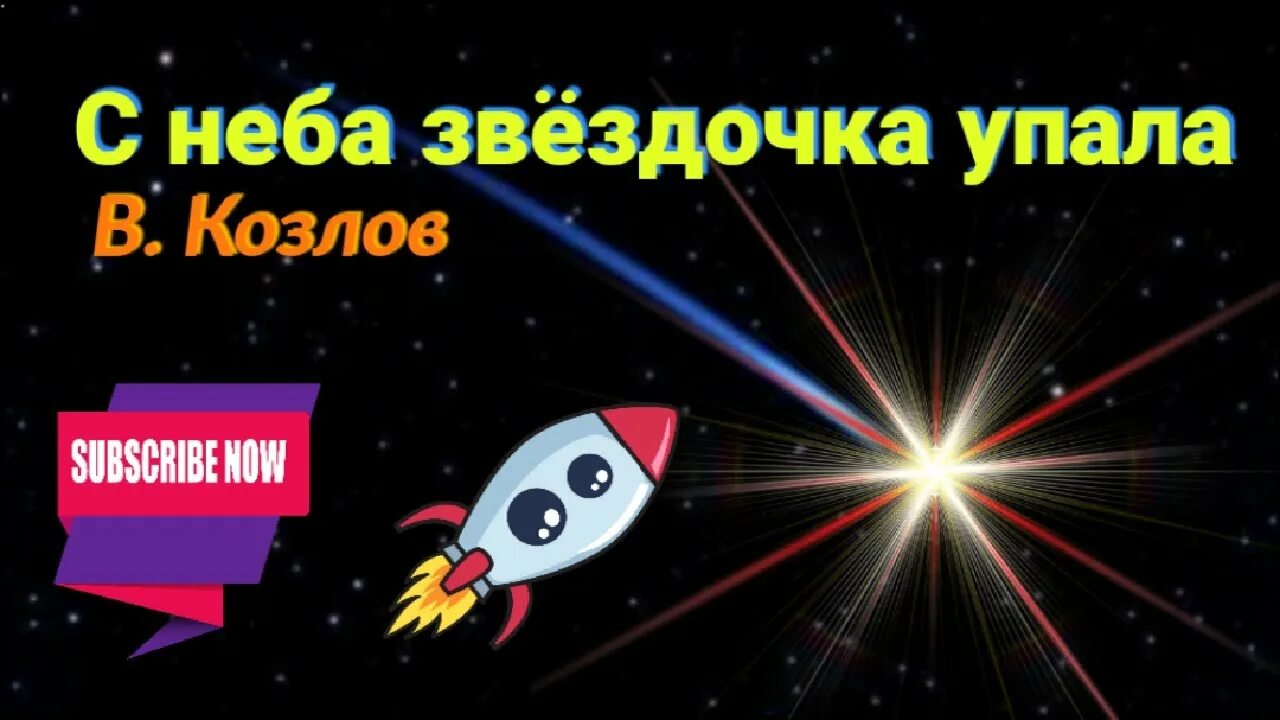 С неба звёздочка упала
В. Козлов

SUBSCRIBE NOW